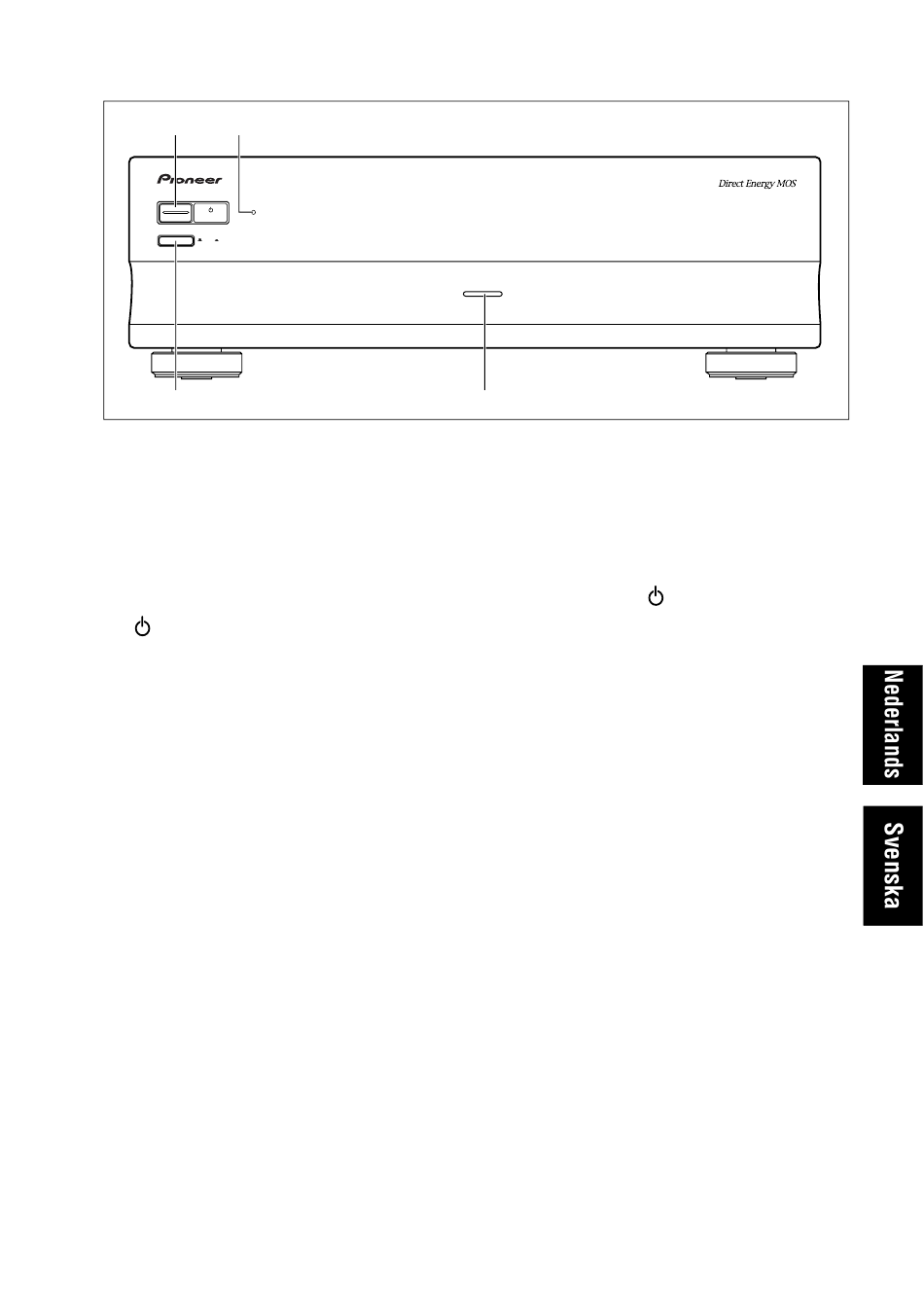 Pioneer

Direct Energy MOS

Nederlands

Svenska